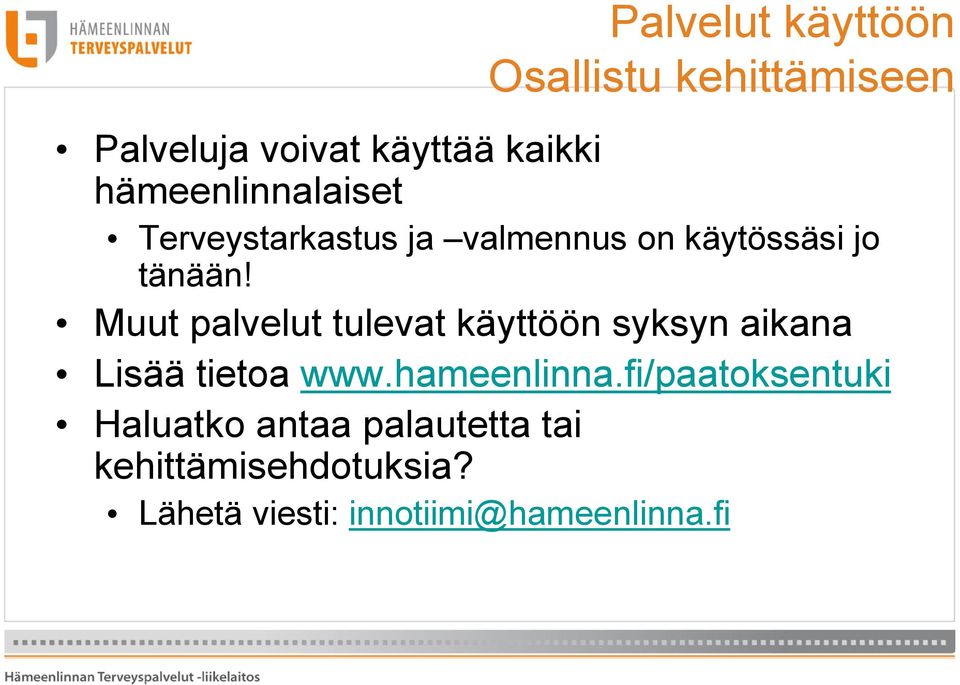 HÄMEENLINNAN
TERVEYSPALVELUT

Palvelut käyttöön
Osallistu kehittämiseen

• Palveluja voivat käyttää kaikki hämeenlinnalaiset
  • Terveystarkastus ja –valmennus on käytössäsi jo tänään!
• Muut palvelut tulevat käyttöön syksyn aikana
• Lisää tietoa www.hameenlinna.fi/paatoksentuki
• Haluatko antaa palautetta tai kehittämisehdotuksia?
  • Lähetä viesti: innotiimi@hameenlinna.fi

Hämeenlinnan Terveyspalvelut -liikelaitos